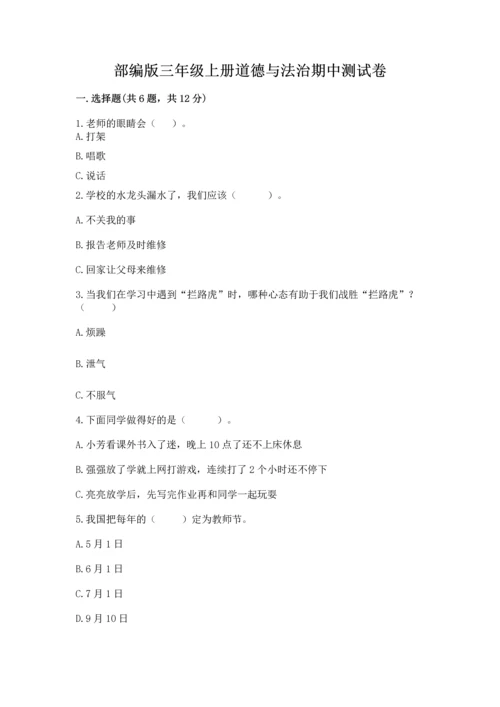 部编版三年级上册道德与法治期中测试卷

一. 选择题(共 6 题，共 12 分)

1. 老师的眼睛会（　）。

A. 打架

B. 唱歌

C. 说话

2. 学校的水龙头漏水了，我们应该（　　）。

A. 不关我的事

B. 报告老师及时维修

C. 回家让父母来维修

3. 当我们在学习中遇到“拦路虎”时，哪种心态有助于我们战胜“拦路虎”？（　　）

A. 烦躁

B. 泄气

C. 不服气

4. 下面同学做得好的是（　　）。

A. 小芳看课外书入了迷，晚上 10 点了还不上床休息

B. 强强放了学就上网打游戏，连续打了 2 个小时还不停下

C. 亮亮放学后，先写完作业再和同学一起玩耍

5. 我国把每年的（　　）定为教师节。

A. 5 月 1 日

B. 6 月 1 日

C. 7 月 1 日

D. 9 月 10 日